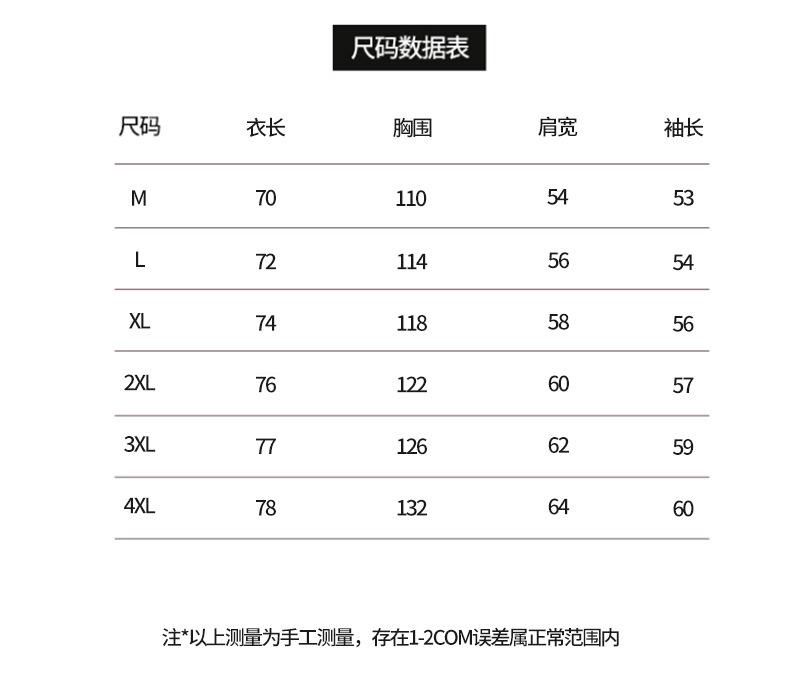 尺码数据表

| 尺码 | 衣长 | 胸围 | 肩宽 | 袖长 |
|---|---|---|---|---|
| M | 70 | 110 | 54 | 53 |
| L | 72 | 114 | 56 | 54 |
| XL | 74 | 118 | 58 | 56 |
| 2XL | 76 | 122 | 60 | 57 |
| 3XL | 77 | 126 | 62 | 59 |
| 4XL | 78 | 132 | 64 | 60 |

注*以上测量为手工测量，存在1-2COM误差属正常范围内